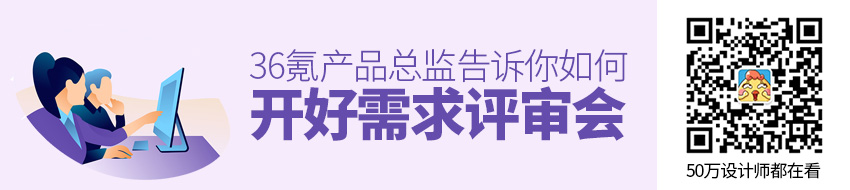 36氪产品总监告诉你如何
开好需求评审会

50万设计师都在看